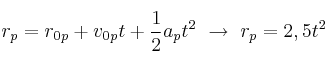 $r_p = r_{0p} + v_{0p}t + \frac{1}{2}a_p t^2 \ \rightarrow \ r_p = 2,5t^2$